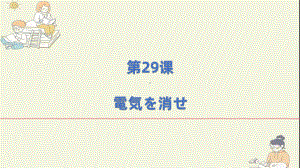 第29课

電気を消せ